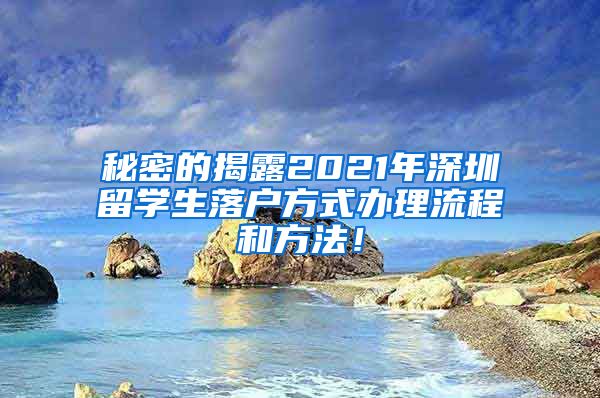 秘密的揭露2021年深圳留学生落户方式办理流程和方法！